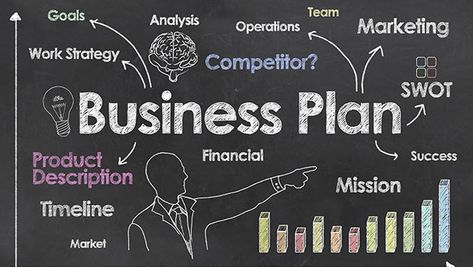 Goals

Analysis

Team

Operations

Marketing

Work Strategy

Competitor?

SWOT

Business Plan

Product Description

Financial

Success

Mission

Timeline

Market